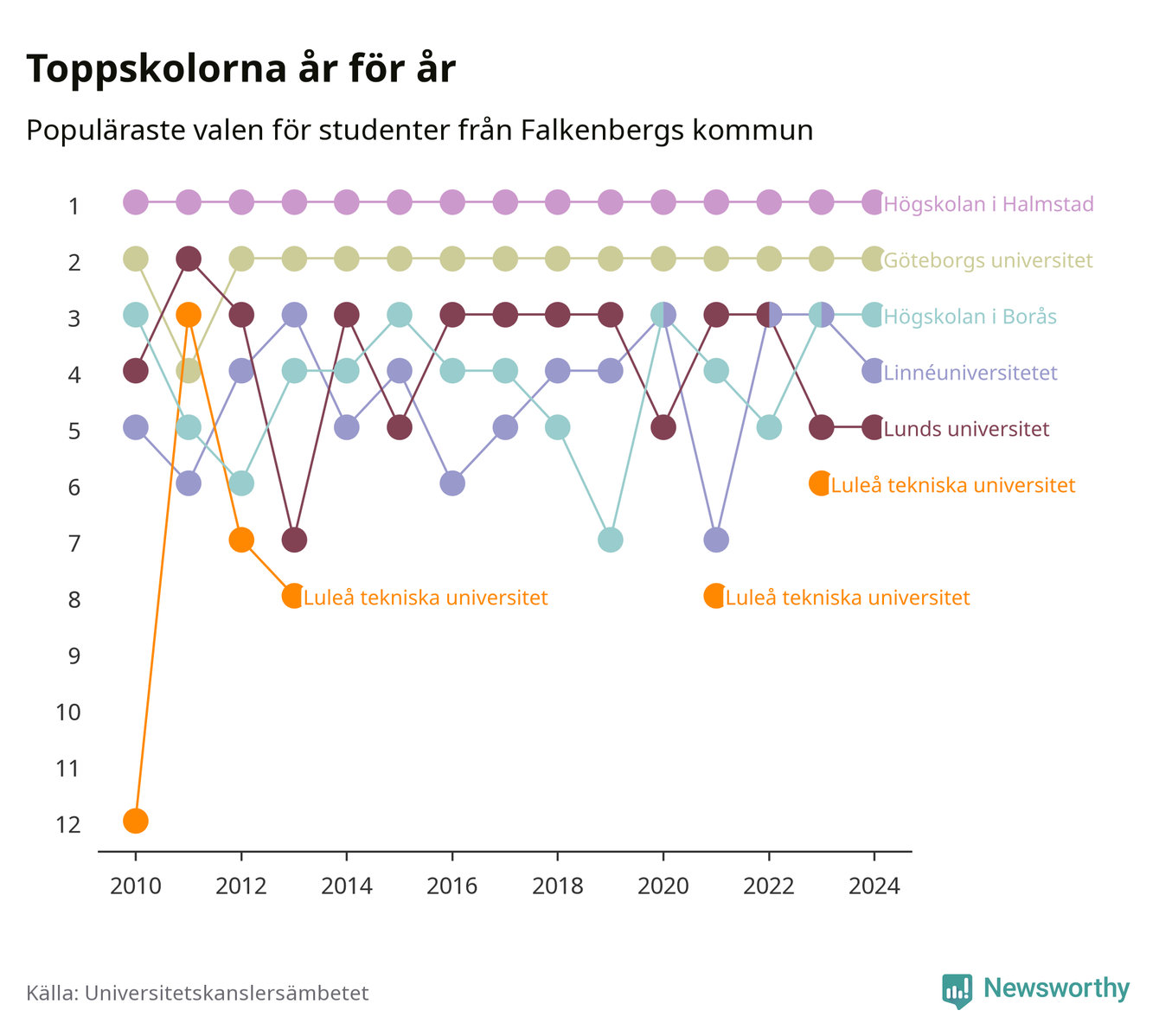 Toppskolorna år för år

Populäraste valen för studenter från Falkenbergs kommun

1
2
3
4
5
6
7
8
9
10
11
12

Högskolan i Halmstad
Göteborgs universitet
Högskolan i Borås
Linnéuniversitetet
Lunds universitet
Luleå tekniska universitet
Luleå tekniska universitet
Luleå tekniska universitet

2010
2012
2014
2016
2018
2020
2022
2024

Källa: Universitetskanslersämbetet

Newsworthy